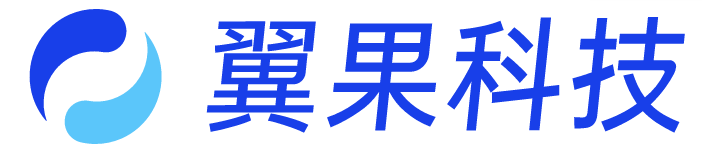 翼果科技